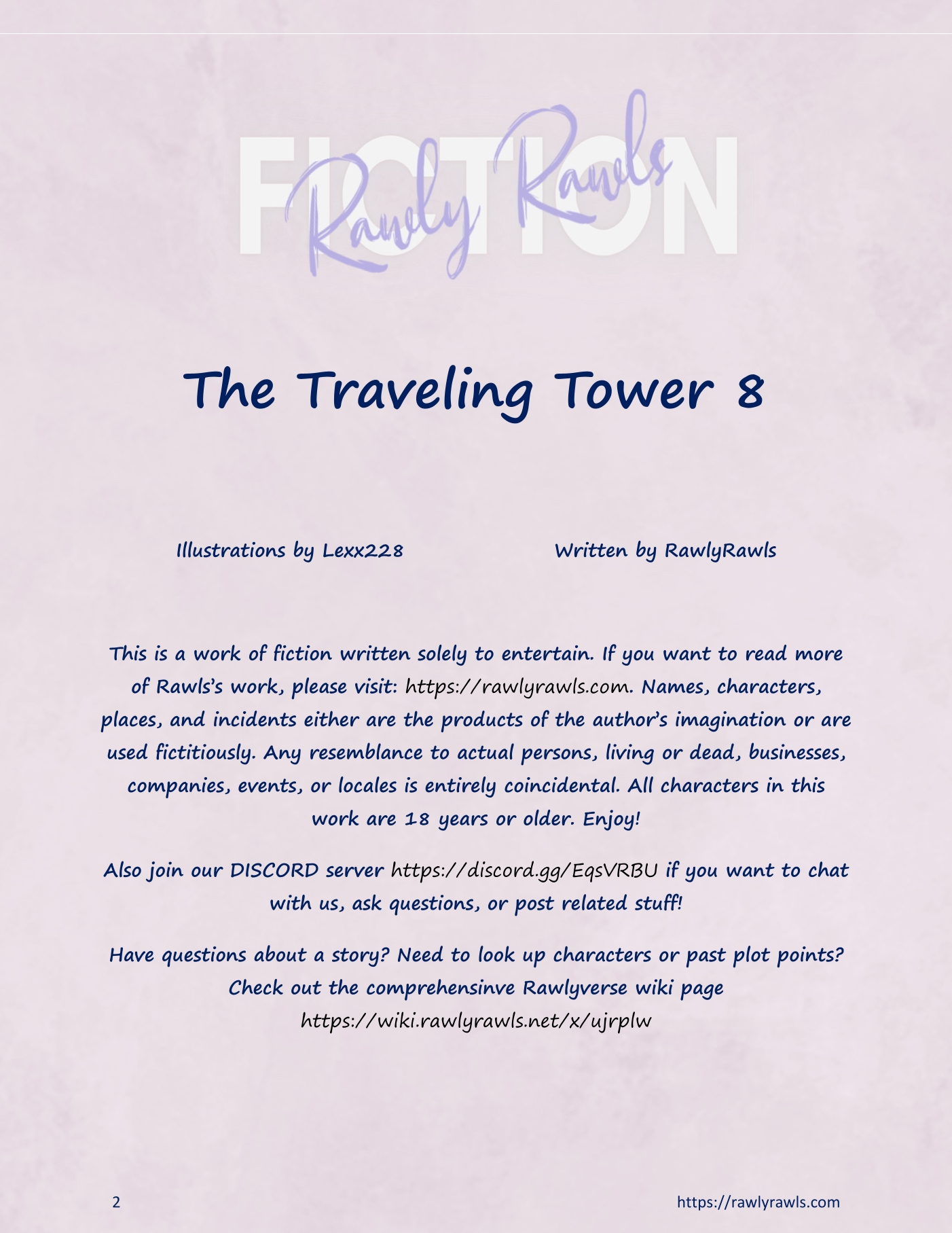 FICTION

Rawly Rawls

The Traveling Tower 8

Illustrations by Lexx228

Written by RawlyRawls

This is a work of fiction written solely to entertain. If you want to read more of Rawls's work, please visit: https://rawlyrawls.com. Names, characters, places, and incidents either are the products of the author's imagination or are used fictitiously. Any resemblance to actual persons, living or dead, businesses, companies, events, or locales is entirely coincidental. All characters in this work are 18 years or older. Enjoy!

Also join our DISCORD server https://discord.gg/EqsVRBU if you want to chat with us, ask questions, or post related stuff!

Have questions about a story? Need to look up characters or past plot points? Check out the comprehensinve Rawlyverse wiki page https://wiki.rawlyrawls.net/x/ujrplw

2

https://rawlyrawls.com